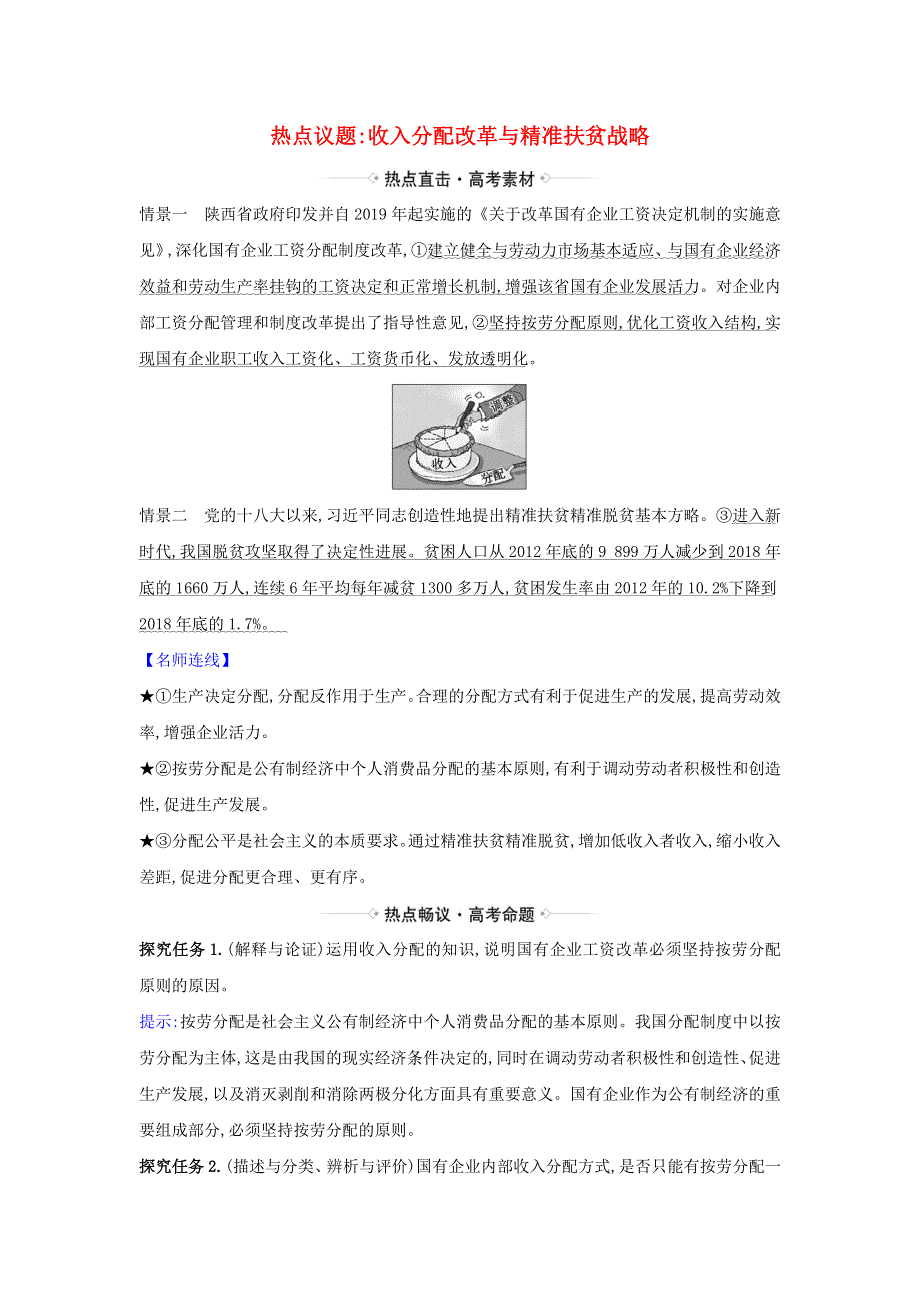 热点议题:收入分配改革与精准扶贫战略

热点直击·高考素材

情景一　陕西省政府印发并自2019年起实施的《关于改革国有企业工资决定机制的实施意见》,深化国有企业工资分配制度改革,①建立健全与劳动力市场基本适应、与国有企业经济效益和劳动生产率挂钩的工资决定和正常增长机制,增强该省国有企业发展活力。对企业内部工资分配管理和制度改革提出了指导性意见,②坚持按劳分配原则,优化工资收入结构,实现国有企业职工收入工资化、工资货币化、发放透明化。

调整
收入
分配

情景二　党的十八大以来,习近平同志创造性地提出精准扶贫精准脱贫基本方略。③进入新时代,我国脱贫攻坚取得了决定性进展。贫困人口从2012年底的9 899万人减少到2018年底的1660万人,连续6年平均每年减贫1300多万人,贫困发生率由2012年的10.2%下降到2018年底的1.7%。

【名师连线】

★①生产决定分配,分配反作用于生产。合理的分配方式有利于促进生产的发展,提高劳动效率,增强企业活力。

★②按劳分配是公有制经济中个人消费品分配的基本原则,有利于调动劳动者积极性和创造性,促进生产发展。

★③分配公平是社会主义的本质要求。通过精准扶贫精准脱贫,增加低收入者收入,缩小收入差距,促进分配更合理、更有序。

热点畅议·高考命题

探究任务1.(解释与论证)运用收入分配的知识,说明国有企业工资改革必须坚持按劳分配原则的原因。

提示:按劳分配是社会主义公有制经济中个人消费品分配的基本原则。我国分配制度中以按劳分配为主体,这是由我国的现实经济条件决定的,同时在调动劳动者积极性和创造性、促进生产发展,以及消灭剥削和消除两极分化方面具有重要意义。国有企业作为公有制经济的重要组成部分,必须坚持按劳分配的原则。

探究任务2.(描述与分类、辨析与评价)国有企业内部收入分配方式,是否只能有按劳分配一